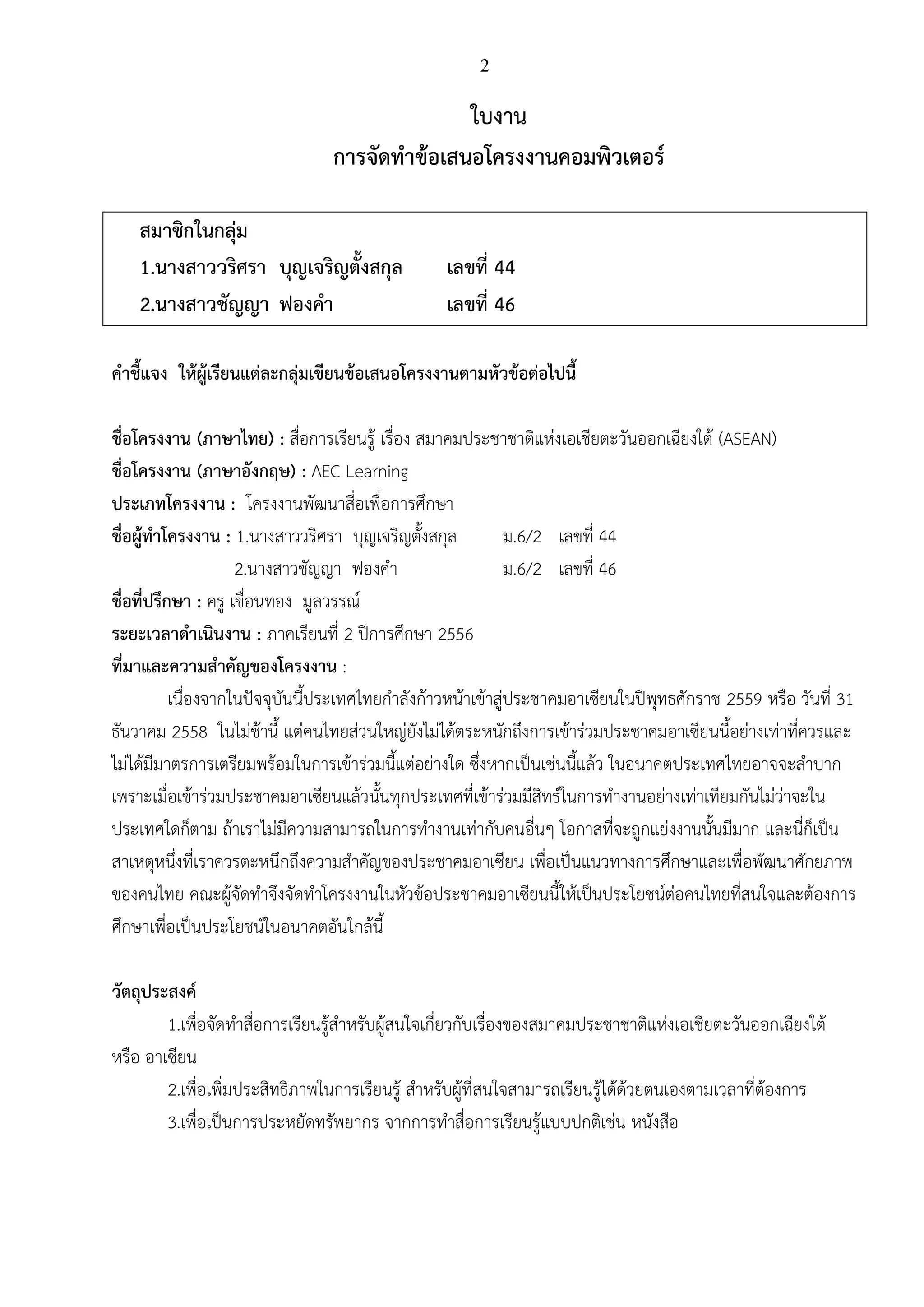 2

ใบงาน
การจัดทำข้อเสนอโครงงานคอมพิวเตอร์

สมาชิกในกลุ่ม
1.นางสาววริศรา บุญเจริญตั้งสกุล เลขที่ 44
2.นางสาวชัญญา ฟองคำ เลขที่ 46

คำชี้แจง ให้ผู้เรียนแต่ละกลุ่มเขียนข้อเสนอโครงงานตามหัวข้อต่อไปนี้

ชื่อโครงงาน (ภาษาไทย) : สื่อการเรียนรู้ เรื่อง สมาคมประชาชาติแห่งเอเชียตะวันออกเฉียงใต้ (ASEAN)
ชื่อโครงงาน (ภาษาอังกฤษ) : AEC Learning
ประเภทโครงงาน : โครงงานพัฒนาสื่อเพื่อการศึกษา
ชื่อผู้ทำโครงงาน : 1.นางสาววริศรา บุญเจริญตั้งสกุล ม.6/2 เลขที่ 44
2.นางสาวชัญญา ฟองคำ ม.6/2 เลขที่ 46
ชื่อที่ปรึกษา : ครู เขื่อนทอง มูลวรรณ์
ระยะเวลาดำเนินงาน : ภาคเรียนที่ 2 ปีการศึกษา 2556
ที่มาและความสำคัญของโครงงาน :
เนื่องจากในปัจจุบันนี้ประเทศไทยกำลังก้าวหน้าเข้าสู่ประชาคมอาเซียนในปีพุทธศักราช 2559 หรือ วันที่ 31 ธันวาคม 2558 ในไม่ช้านี้ แต่คนไทยส่วนใหญ่ยังไม่ได้ตระหนักถึงการเข้าร่วมประชาคมอาเซียนนี้อย่างเท่าที่ควรและไม่ได้มีมาตรการเตรียมพร้อมในการเข้าร่วมนี้แต่อย่างใด ซึ่งหากเป็นเช่นนี้แล้ว ในอนาคตประเทศไทยอาจจะลำบาก เพราะเมื่อเข้าร่วมประชาคมอาเซียนแล้วนั้นทุกประเทศที่เข้าร่วมมีสิทธ์ในการทำงานอย่างเท่าเทียมกันไม่ว่าจะในประเทศใดก็ตาม ถ้าเราไม่มีความสามารถในการทำงานเท่ากับคนอื่นๆ โอกาสที่จะถูกแย่งงานนั้นมีมาก และนี่ก็เป็นสาเหตุหนึ่งที่เราควรตะหนักถึงความสำคัญของประชาคมอาเซียน เพื่อเป็นแนวทางการศึกษาและเพื่อพัฒนาศักยภาพของคนไทย คณะผู้จัดทำจึงจัดทำโครงงานในหัวข้อประชาคมอาเซียนนี้ให้เป็นประโยชน์ต่อคนไทยที่สนใจและต้องการศึกษาเพื่อเป็นประโยชน์ในอนาคตอันใกล้นี้

วัตถุประสงค์
1.เพื่อจัดทำสื่อการเรียนรู้สำหรับผู้สนใจเกี่ยวกับเรื่องของสมาคมประชาชาติแห่งเอเชียตะวันออกเฉียงใต้ หรือ อาเซียน
2.เพื่อเพิ่มประสิทธิภาพในการเรียนรู้ สำหรับผู้ที่สนใจสามารถเรียนรู้ได้ด้วยตนเองตามเวลาที่ต้องการ
3.เพื่อเป็นการประหยัดทรัพยากร จากการทำสื่อการเรียนรู้แบบปกติเช่น หนังสือ